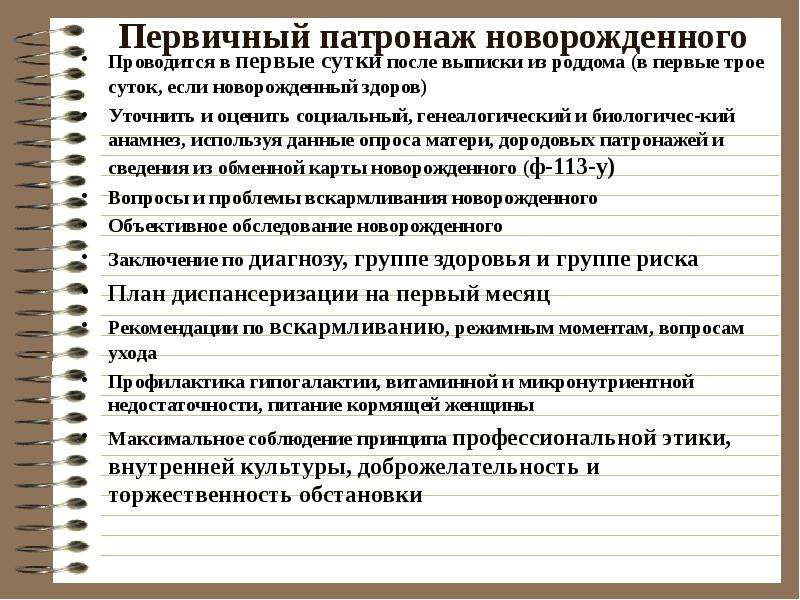 Первичный патронаж новорожденного

• Проводится в первые сутки после выписки из роддома (в первые трое суток, если новорожденный здоров)

• Уточнить и оценить социальный, генеалогический и биологичес-кий анамнез, используя данные опроса матери, дородовых патронажей и сведения из обменной карты новорожденного (ф-113-у)

• Вопросы и проблемы вскармливания новорожденного

• Объективное обследование новорожденного

• Заключение по диагнозу, группе здоровья и группе риска

• План диспансеризации на первый месяц

• Рекомендации по вскармливанию, режимным моментам, вопросам ухода

• Профилактика гипогалактии, витаминной и микронутриентной недостаточности, питание кормящей женщины

• Максимальное соблюдение принципа профессиональной этики, внутренней культуры, доброжелательность и торжественность обстановки